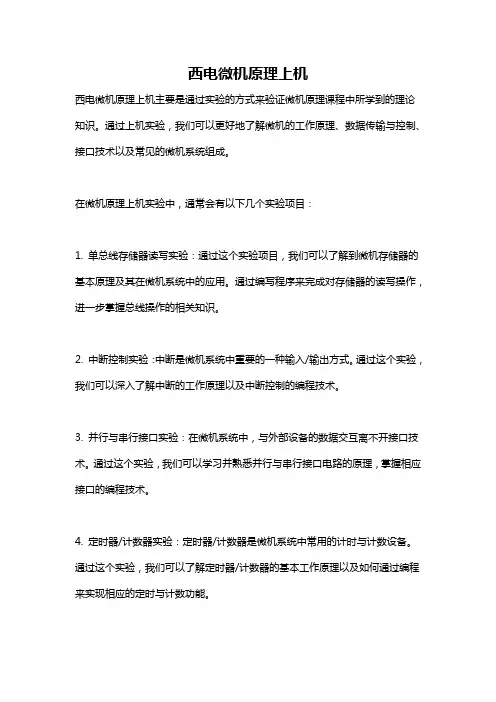 西电微机原理上机

西电微机原理上机主要是通过实验的方式来验证微机原理课程中所学到的理论知识。通过上机实验，我们可以更好地了解微机的工作原理、数据传输与控制、接口技术以及常见的微机系统组成。

在微机原理上机实验中，通常会有以下几个实验项目：

1. 单总线存储器读写实验：通过这个实验项目，我们可以了解到微机存储器的基本原理及其在微机系统中的应用。通过编写程序来完成对存储器的读写操作，进一步掌握总线操作的相关知识。

2. 中断控制实验：中断是微机系统中重要的一种输入/输出方式。通过这个实验，我们可以深入了解中断的工作原理以及中断控制的编程技术。

3. 并行与串行接口实验：在微机系统中，与外部设备的数据交互离不开接口技术。通过这个实验，我们可以学习并熟悉并行与串行接口电路的原理，掌握相应接口的编程技术。

4. 定时器/计数器实验：定时器/计数器是微机系统中常用的计时与计数设备。通过这个实验，我们可以了解定时器/计数器的基本工作原理以及如何通过编程来实现相应的定时与计数功能。